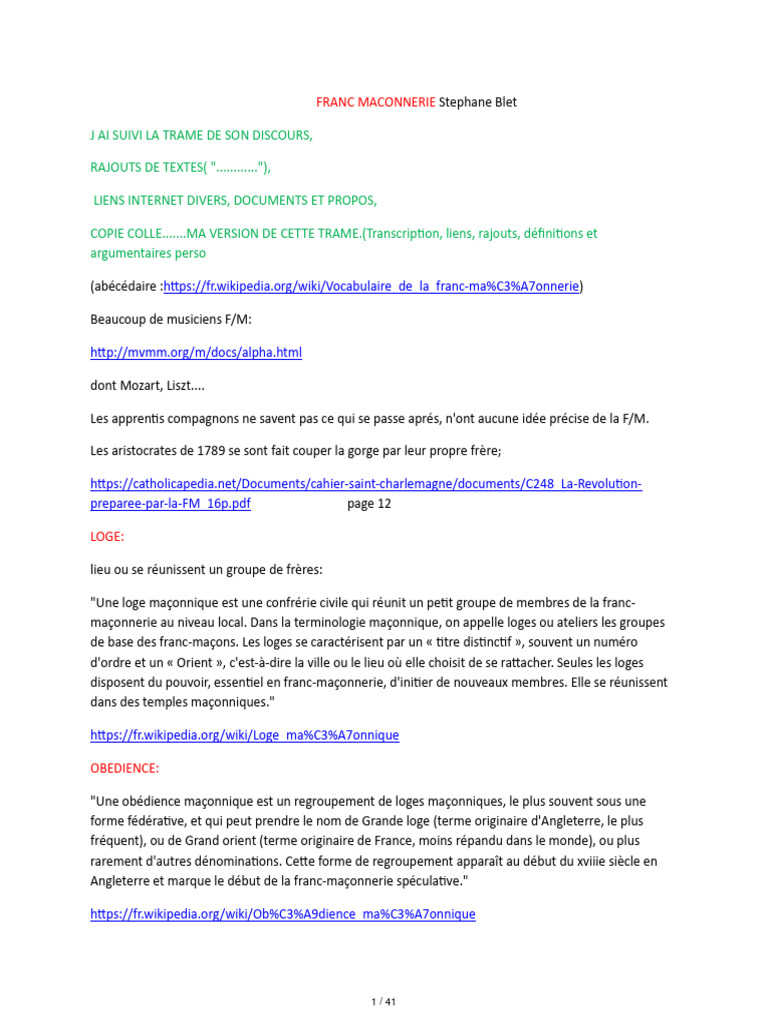 FRANC MACONNERIE Stephane Blet

J AI SUIVI LA TRAME DE SON DISCOURS,

RAJOUTS DE TEXTES( "............"),

LIENS INTERNET DIVERS, DOCUMENTS ET PROPOS,

COPIE COLLE.......MA VERSION DE CETTE TRAME.(Transcription, liens, rajouts, définitions et argumentaires perso

(abécédaire :https://fr.wikipedia.org/wiki/Vocabulaire_de_la_franc-ma%C3%A7onnerie)

Beaucoup de musiciens F/M:

http://mvmm.org/m/docs/alpha.html

dont Mozart, Liszt....

Les apprentis compagnons ne savent pas ce qui se passe aprés, n'ont aucune idée précise de la F/M.

Les aristocrates de 1789 se sont fait couper la gorge par leur propre frère;

https://catholicapedia.net/Documents/cahier-saint-charlemagne/documents/C248_La-Revolution-preparee-par-la-FM_16p.pdf page 12

LOGE:

lieu ou se réunissent un groupe de frères:

"Une loge maçonnique est une confrérie civile qui réunit un petit groupe de membres de la franc-maçonnerie au niveau local. Dans la terminologie maçonnique, on appelle loges ou ateliers les groupes de base des franc-maçons. Les loges se caractérisent par un « titre distinctif », souvent un numéro d'ordre et un « Orient », c'est-à-dire la ville ou le lieu où elle choisit de se rattacher. Seules les loges disposent du pouvoir, essentiel en franc-maçonnerie, d'initier de nouveaux membres. Elle se réunissent dans des temples maçonniques."

https://fr.wikipedia.org/wiki/Loge_ma%C3%A7onnique

OBEDIENCE:

"Une obédience maçonnique est un regroupement de loges maçonniques, le plus souvent sous une forme fédérative, et qui peut prendre le nom de Grande loge (terme originaire d'Angleterre, le plus fréquent), ou de Grand orient (terme originaire de France, moins répandu dans le monde), ou plus rarement d'autres dénominations. Cette forme de regroupement apparaît au début du xviiie siècle en Angleterre et marque le début de la franc-maçonnerie spéculative."

https://fr.wikipedia.org/wiki/Ob%C3%A9dience_ma%C3%A7onnique

1 / 41